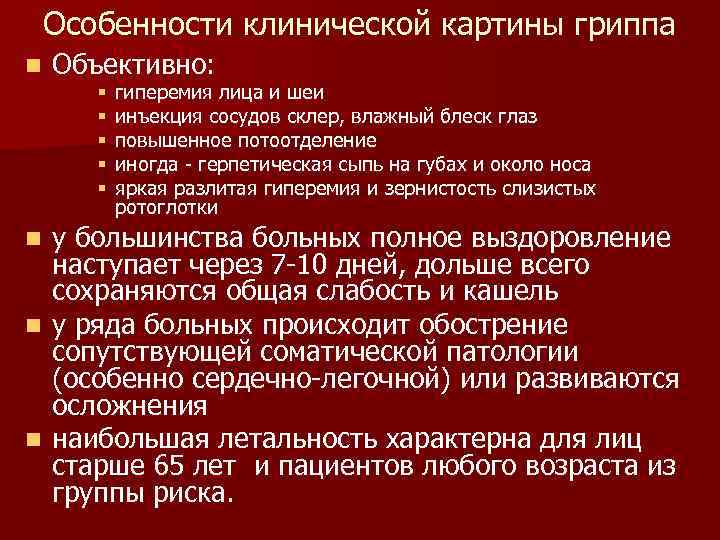 Особенности клинической картины гриппа

Объективно:

гиперемия лица и шеи

инъекция сосудов склер, влажный блеск глаз

повышенное потоотделение

иногда - герпетическая сыпь на губах и около носа

яркая разлитая гиперемия и зернистость слизистых ротоглотки

у большинства больных полное выздоровление наступает через 7-10 дней, дольше всего сохраняются общая слабость и кашель

у ряда больных происходит обострение сопутствующей соматической патологии (особенно сердечно-легочной) или развиваются осложнения

наибольшая летальность характерна для лиц старше 65 лет и пациентов любого возраста из группы риска.